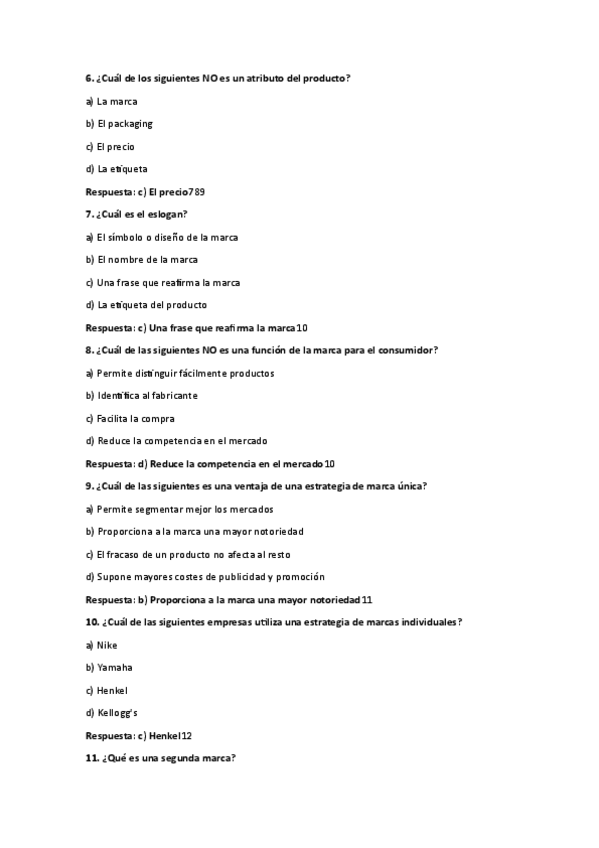 6. ¿Cuál de los siguientes NO es un atributo del producto?

a) La marca

b) El packaging

c) El precio

d) La etiqueta

Respuesta: c) El precio789

7. ¿Cuál es el eslogan?

a) El símbolo o diseño de la marca

b) El nombre de la marca

c) Una frase que reafirma la marca

d) La etiqueta del producto

Respuesta: c) Una frase que reafirma la marca10

8. ¿Cuál de las siguientes NO es una función de la marca para el consumidor?

a) Permite distinguir fácilmente productos

b) Identifica al fabricante

c) Facilita la compra

d) Reduce la competencia en el mercado

Respuesta: d) Reduce la competencia en el mercado10

9. ¿Cuál de las siguientes es una ventaja de una estrategia de marca única?

a) Permite segmentar mejor los mercados

b) Proporciona a la marca una mayor notoriedad

c) El fracaso de un producto no afecta al resto

d) Supone mayores costes de publicidad y promoción

Respuesta: b) Proporciona a la marca una mayor notoriedad11

10. ¿Cuál de las siguientes empresas utiliza una estrategia de marcas individuales?

a) Nike

b) Yamaha

c) Henkel

d) Kellogg's

Respuesta: c) Henkel12

11. ¿Qué es una segunda marca?